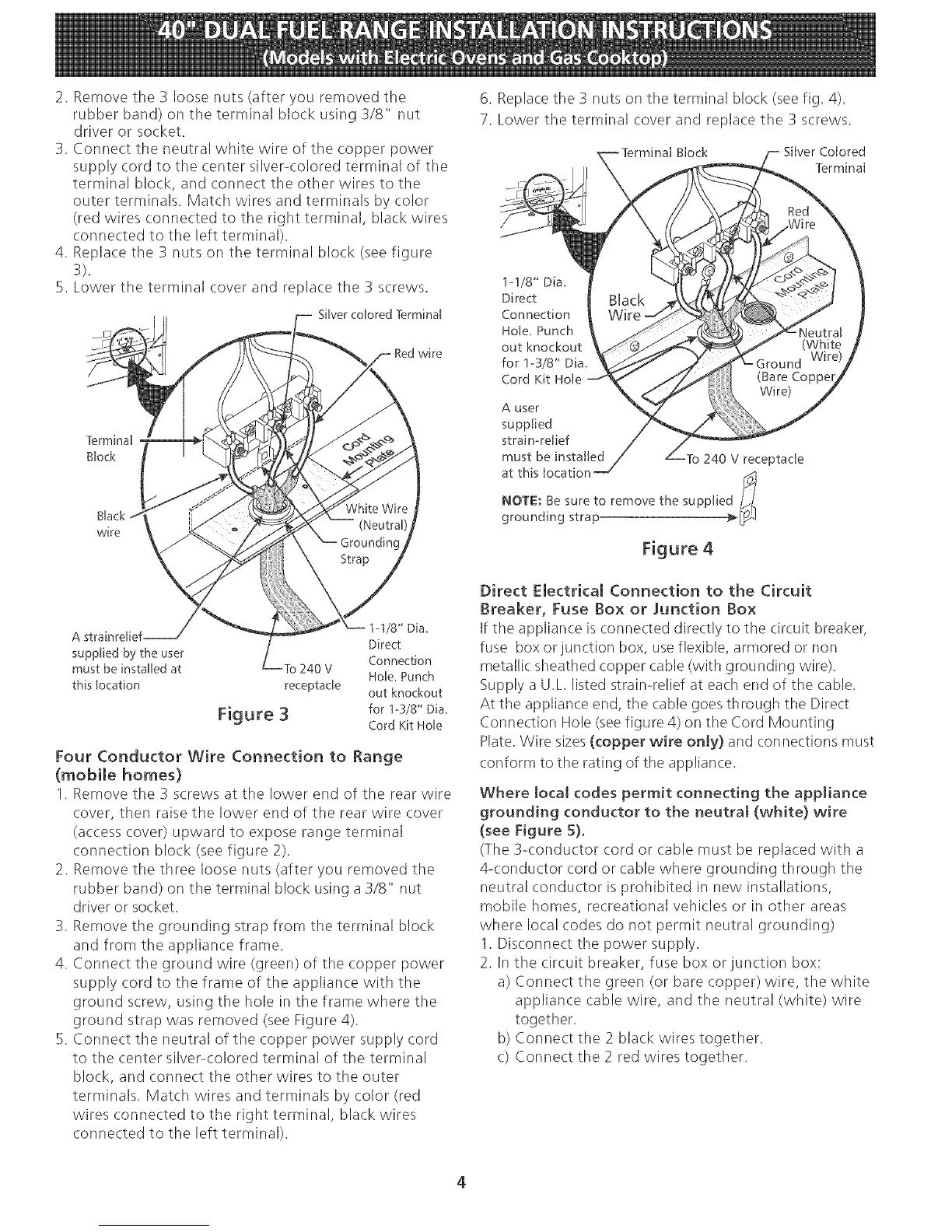 40" DUAL FUEL RANGE INSTALLATION INSTRUCTIONS
(Models with Electric Ovens and Gas Cooktop)

2. Remove the 3 loose nuts (after you removed the rubber band) on the terminal block using 3/8" nut driver or socket.
3. Connect the neutral white wire of the copper power supply cord to the center silver-colored terminal of the terminal block, and connect the other wires to the outer terminals. Match wires and terminals by color (red wires connected to the right terminal, black wires connected to the left terminal).
4. Replace the 3 nuts on the terminal block (see figure 3).
5. Lower the terminal cover and replace the 3 screws.

Silver colored Terminal
Red wire
Terminal Block
Cord Mounting Plate
Black wire
White Wire (Neutral)
Grounding Strap
A strainrelief supplied by the user must be installed at this location
To 240 V receptacle
1-1/8" Dia. Direct Connection Hole. Punch out knockout for 1-3/8" Dia. Cord Kit Hole

Figure 3

Four Conductor Wire Connection to Range (mobile homes)
1. Remove the 3 screws at the lower end of the rear wire cover, then raise the lower end of the rear wire cover (access cover) upward to expose range terminal connection block (see figure 2).
2. Remove the three loose nuts (after you removed the rubber band) on the terminal block using a 3/8" nut driver or socket.
3. Remove the grounding strap from the terminal block and from the appliance frame.
4. Connect the ground wire (green) of the copper power supply cord to the frame of the appliance with the ground screw, using the hole in the frame where the ground strap was removed (see Figure 4).
5. Connect the neutral of the copper power supply cord to the center silver-colored terminal of the terminal block, and connect the other wires to the outer terminals. Match wires and terminals by color (red wires connected to the right terminal, black wires connected to the left terminal).

6. Replace the 3 nuts on the terminal block (see fig. 4).
7. Lower the terminal cover and replace the 3 screws.

Terminal Block
Silver Colored Terminal
Red Wire
Cord Mounting Plate
1-1/8" Dia. Direct Connection Hole. Punch out knockout for 1-3/8" Dia. Cord Kit Hole
Black Wire
Neutral (White Wire)
Ground (Bare Copper Wire)
A user supplied strain-relief must be installed at this location
To 240 V receptacle
NOTE: Be sure to remove the supplied grounding strap

Figure 4

Direct Electrical Connection to the Circuit Breaker, Fuse Box or Junction Box
If the appliance is connected directly to the circuit breaker, fuse box or junction box, use flexible, armored or non metallic sheathed copper cable (with grounding wire). Supply a U.L. listed strain-relief at each end of the cable. At the appliance end, the cable goes through the Direct Connection Hole (see figure 4) on the Cord Mounting Plate. Wire sizes (copper wire only) and connections must conform to the rating of the appliance.

Where local codes permit connecting the appliance grounding conductor to the neutral (white) wire (see Figure 5).
(The 3-conductor cord or cable must be replaced with a 4-conductor cord or cable where grounding through the neutral conductor is prohibited in new installations, mobile homes, recreational vehicles or in other areas where local codes do not permit neutral grounding)
1. Disconnect the power supply.
2. In the circuit breaker, fuse box or junction box:
a) Connect the green (or bare copper) wire, the white appliance cable wire, and the neutral (white) wire together.
b) Connect the 2 black wires together.
c) Connect the 2 red wires together.

4